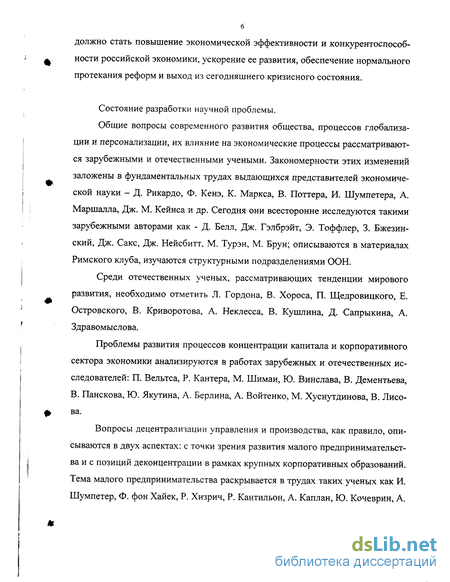 6

должно стать повышение экономической эффективности и конкурентоспособности российской экономики, ускорение ее развития, обеспечение нормального протекания реформ и выход из сегодняшнего кризисного состояния.

Состояние разработки научной проблемы.

Общие вопросы современного развития общества, процессов глобализации и персонализации, их влияние на экономические процессы рассматриваются зарубежными и отечественными учеными. Закономерности этих изменений заложены в фундаментальных трудах выдающихся представителей экономической науки – Д. Рикардо, Ф. Кенэ, К. Маркса, В. Поттера, И. Шумпетера, А. Маршалла, Дж. М. Кейнса и др. Сегодня они всесторонне исследуются такими зарубежными авторами как - Д. Белл, Дж. Гэлбрэйт, Э. Тоффлер, З. Бжезинский, Дж. Сакс, Дж. Нейсбитт, М. Турэн, М. Брун; описываются в материалах Римского клуба, изучаются структурными подразделениями ООН.

Среди отечественных ученых, рассматривающих тенденции мирового развития, необходимо отметить Л. Гордона, В. Хороса, П. Щедровицкого, Е. Островского, В. Криворотова, А. Неклесса, В. Кушлина, Д. Сапрыкина, А. Здравомыслова.

Проблемы развития процессов концентрации капитала и корпоративного сектора экономики анализируются в работах зарубежных и отечественных исследователей: П. Вельтса, Р. Кантера, М. Шимаи, Ю. Винслава, В. Дементьева, В. Панскова, Ю. Якутина, А. Берлина, А. Войтенко, М. Хуснутдинова, В. Лисова.

Вопросы децентрализации управления и производства, как правило, описываются в двух аспектах: с точки зрения развития малого предпринимательства и с позиций деконцентрации в рамках крупных корпоративных образований. Тема малого предпринимательства раскрывается в трудах таких ученых как И. Шумпетер, Ф. фон Хайек, Р. Хизрич, Р. Кантильон, А. Каплан, Ю. Кочеврин, А.

dsLib.net
библиотека диссертаций